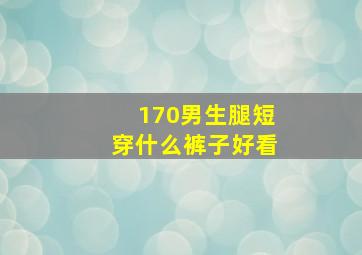 170男生腿短
穿什么裤子好看